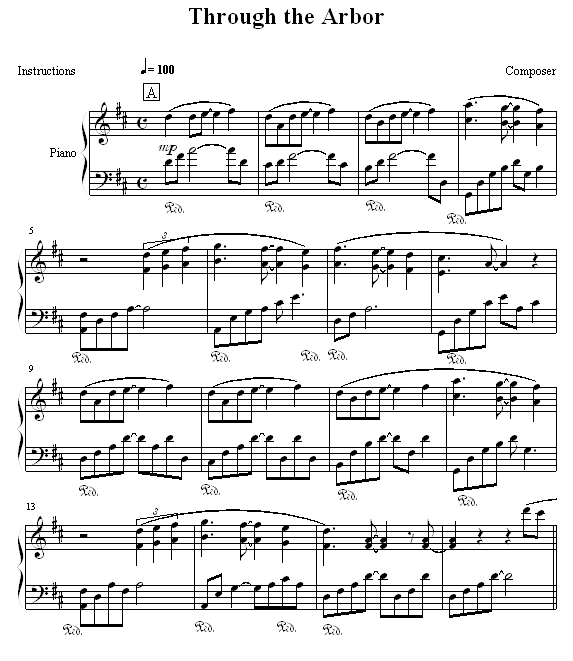 Through the Arbor

Instructions

♩= 100

Composer

A

Piano

mp

Ped. Ped. Ped. Ped.

5

3

Ped. Ped. Ped. Ped. Ped.

9

Ped. Ped. Ped. Ped.

13

3

Ped. Ped. Ped. Ped.